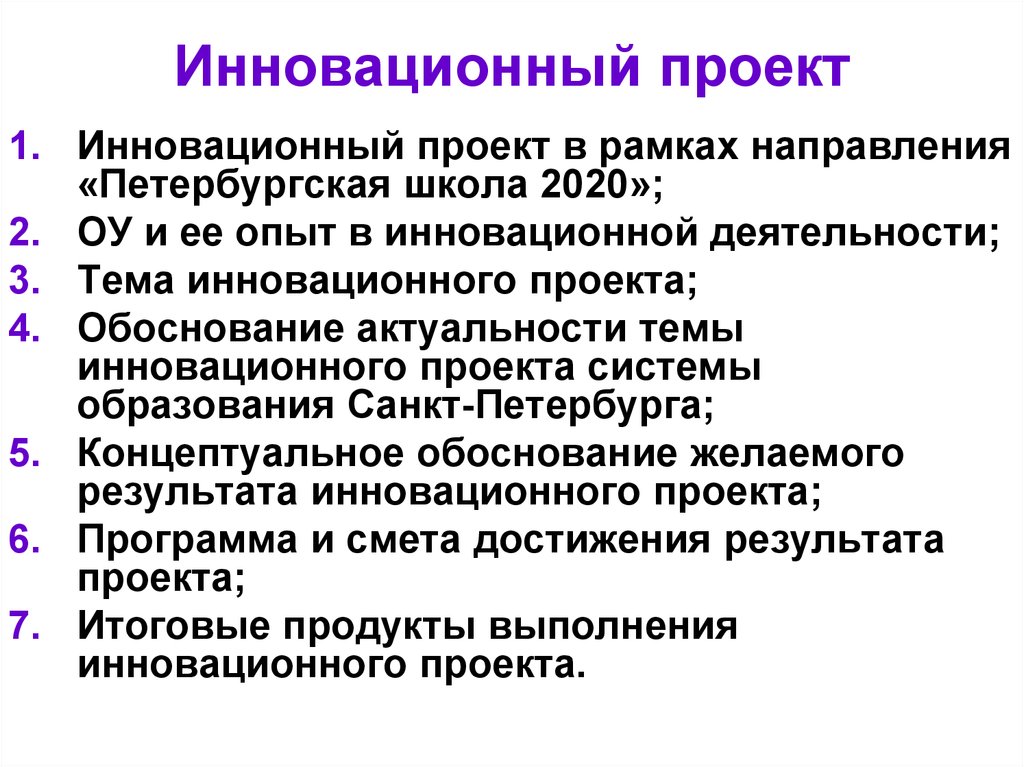 Инновационный проект

1. Инновационный проект в рамках направления «Петербургская школа 2020»;
2. ОУ и ее опыт в инновационной деятельности;
3. Тема инновационного проекта;
4. Обоснование актуальности темы инновационного проекта системы образования Санкт-Петербурга;
5. Концептуальное обоснование желаемого результата инновационного проекта;
6. Программа и смета достижения результата проекта;
7. Итоговые продукты выполнения инновационного проекта.